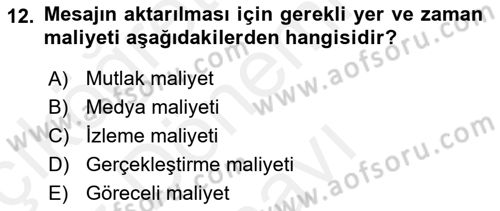 12. Mesajın aktarılması için gerekli yer ve zaman maliyeti aşağıdakilerden hangisidir?

A) Mutlak maliyet
B) Medya maliyeti
C) İzleme maliyeti
D) Gerçekleştirme maliyeti
E) Göreceli maliyet

www.aofsoru.com
www.aofsoru.com
www.aofsoru.com
www.aofsoru.com